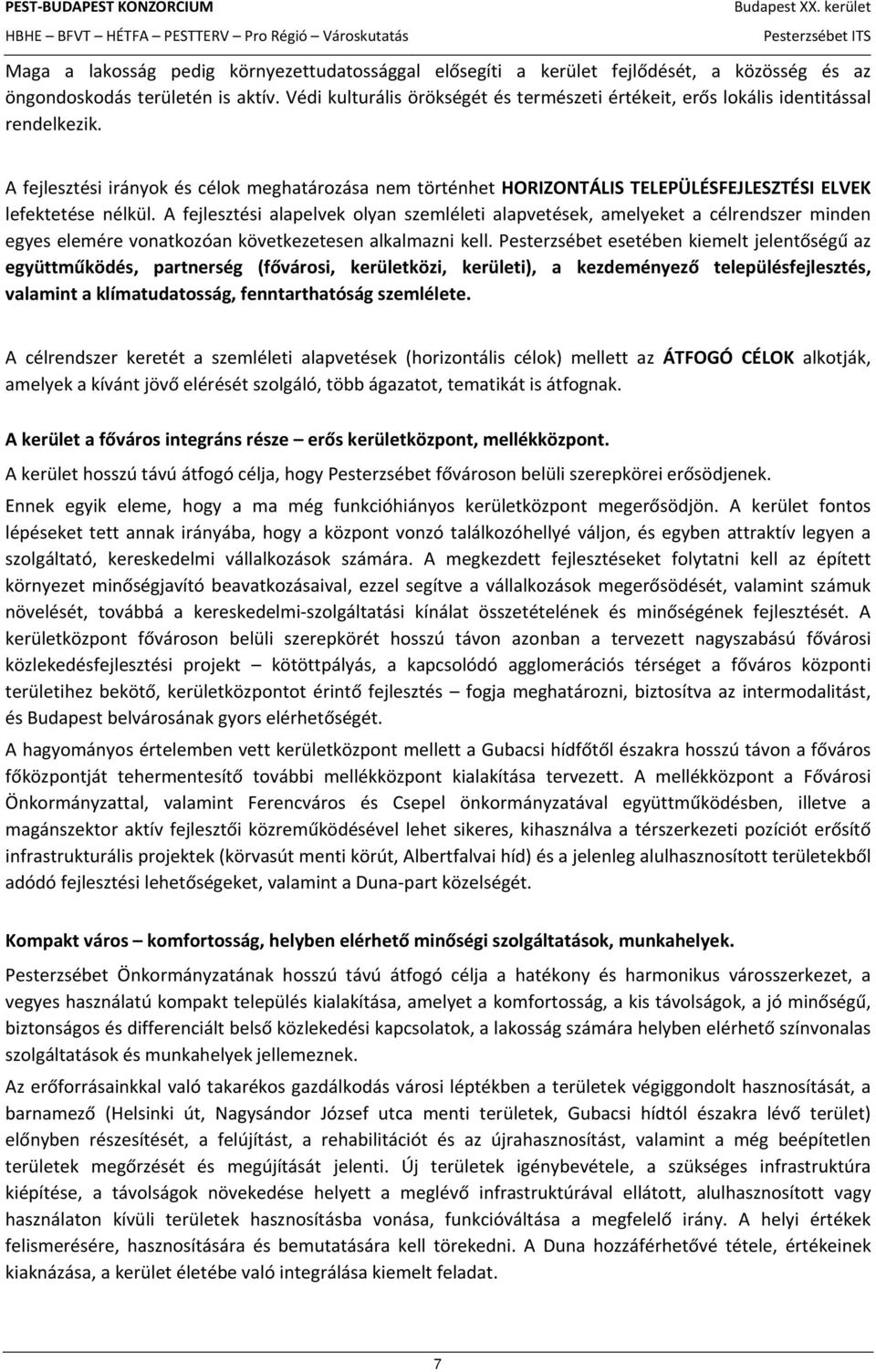 PEST-BUDAPEST KONZORCIUM
HBHE – BFVT – HÉTFA – PESTTERV – Pro Régió – Városkutatás

Budapest XX. kerület
Pesterzsébet ITS

Maga a lakosság pedig környezettudatossággal elősegíti a kerület fejlődését, a közösség és az öngondoskodás területén is aktív. Védi kulturális örökségét és természeti értékeit, erős lokális identitással rendelkezik.

A fejlesztési irányok és célok meghatározása nem történhet HORIZONTÁLIS TELEPÜLÉSFEJLESZTÉSI ELVEK lefektetése nélkül. A fejlesztési alapelvek olyan szemléleti alapvetések, amelyeket a célrendszer minden egyes elemére vonatkozóan következetesen alkalmazni kell. Pesterzsébet esetében kiemelt jelentőségű az együttműködés, partnerség (fővárosi, kerületközi, kerületi), a kezdeményező településfejlesztés, valamint a klímatudatosság, fenntarthatóság szemlélete.

A célrendszer keretét a szemléleti alapvetések (horizontális célok) mellett az ÁTFOGÓ CÉLOK alkotják, amelyek a kívánt jövő elérését szolgáló, több ágazatot, tematikát is átfognak.

A kerület a főváros integráns része – erős kerületközpont, mellékközpont.

A kerület hosszú távú átfogó célja, hogy Pesterzsébet fővároson belüli szerepkörei erősödjenek.

Ennek egyik eleme, hogy a ma még funkcióhiányos kerületközpont megerősödjön. A kerület fontos lépéseket tett annak irányába, hogy a központ vonzó találkozóhellyé váljon, és egyben attraktív legyen a szolgáltató, kereskedelmi vállalkozások számára. A megkezdett fejlesztéseket folytatni kell az épített környezet minőségjavító beavatkozásaival, ezzel segítve a vállalkozások megerősödését, valamint számuk növelését, továbbá a kereskedelmi-szolgáltatási kínálat összetételének és minőségének fejlesztését. A kerületközpont fővároson belüli szerepkörét hosszú távon azonban a tervezett nagyszabású fővárosi közlekedésfejlesztési projekt – kötöttpályás, a kapcsolódó agglomerációs térséget a főváros központi területihez bekötő, kerületközpontot érintő fejlesztés – fogja meghatározni, biztosítva az intermodalitást, és Budapest belvárosának gyors elérhetőségét.

A hagyományos értelemben vett kerületközpont mellett a Gubacsi hídfőtől északra hosszú távon a főváros főközpontját tehermentesítő további mellékközpont kialakítása tervezett. A mellékközpont a Fővárosi Önkormányzattal, valamint Ferencváros és Csepel önkormányzatával együttműködésben, illetve a magánszektor aktív fejlesztői közreműködésével lehet sikeres, kihasználva a térszerkezeti pozíciót erősítő infrastrukturális projektek (körvasút menti körút, Albertfalvai híd) és a jelenleg alulhasznosított területekből adódó fejlesztési lehetőségeket, valamint a Duna-part közelségét.

Kompakt város – komfortosság, helyben elérhető minőségi szolgáltatások, munkahelyek.

Pesterzsébet Önkormányzatának hosszú távú átfogó célja a hatékony és harmonikus városszerkezet, a vegyes használatú kompakt település kialakítása, amelyet a komfortosság, a kis távolságok, a jó minőségű, biztonságos és differenciált belső közlekedési kapcsolatok, a lakosság számára helyben elérhető színvonalas szolgáltatások és munkahelyek jellemeznek.

Az erőforrásainkkal való takarékos gazdálkodás városi léptékben a területek végiggondolt hasznosítását, a barnamező (Helsinki út, Nagysándor József utca menti területek, Gubacsi hídtól északra lévő terület) előnyben részesítését, a felújítást, a rehabilitációt és az újrahasznosítást, valamint a még beépítetlen területek megőrzését és megújítását jelenti. Új területek igénybevétele, a szükséges infrastruktúra kiépítése, a távolságok növekedése helyett a meglévő infrastruktúrával ellátott, alulhasznosított vagy használaton kívüli területek hasznosításba vonása, funkcióváltása a megfelelő irány. A helyi értékek felismerésére, hasznosítására és bemutatására kell törekedni. A Duna hozzáférhetővé tétele, értékeinek kiaknázása, a kerület életébe való integrálása kiemelt feladat.

7